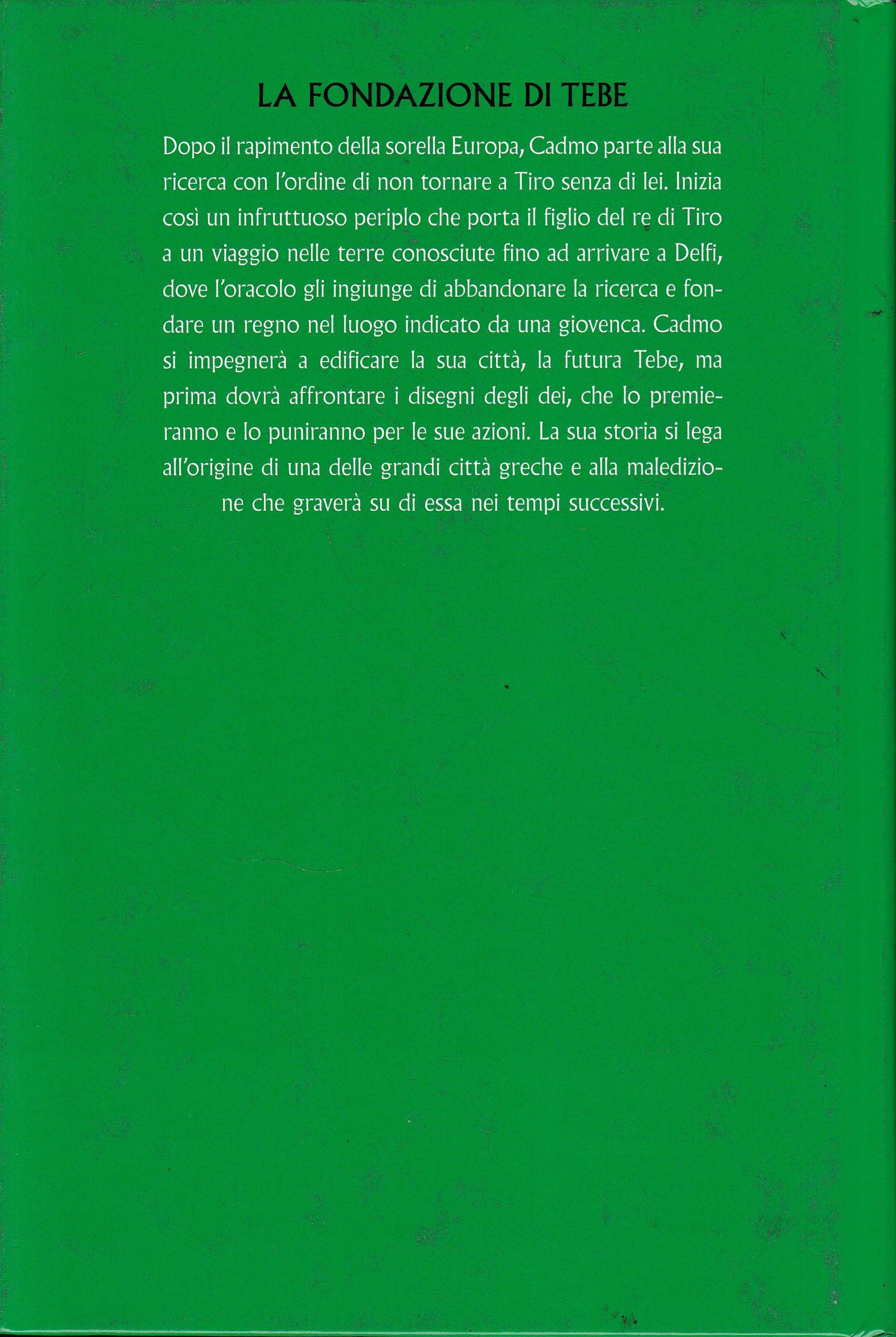 LA FONDAZIONE DI TEBE

Dopo il rapimento della sorella Europa, Cadmo parte alla sua ricerca con l'ordine di non tornare a Tiro senza di lei. Inizia così un infruttuoso periplo che porta il figlio del re di Tiro a un viaggio nelle terre conosciute fino ad arrivare a Delfi, dove l'oracolo gli ingiunge di abbandonare la ricerca e fondare un regno nel luogo indicato da una giovenca. Cadmo si impegnerà a edificare la sua città, la futura Tebe, ma prima dovrà affrontare i disegni degli dei, che lo premieranno e lo puniranno per le sue azioni. La sua storia si lega all'origine di una delle grandi città greche e alla maledizione che graverà su di essa nei tempi successivi.